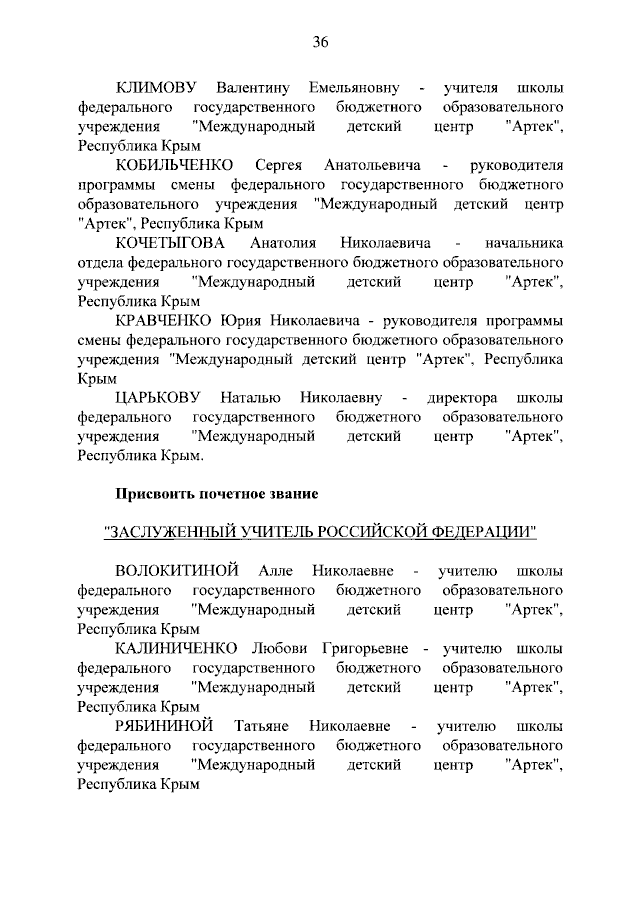 36

КЛИМОВУ Валентину Емельяновну - учителя школы федерального государственного бюджетного образовательного учреждения "Международный детский центр "Артек", Республика Крым

КОБИЛЬЧЕНКО Сергея Анатольевича - руководителя программы смены федерального государственного бюджетного образовательного учреждения "Международный детский центр "Артек", Республика Крым

КОЧЕТЫГОВА Анатолия Николаевича - начальника отдела федерального государственного бюджетного образовательного учреждения "Международный детский центр "Артек", Республика Крым

КРАВЧЕНКО Юрия Николаевича - руководителя программы смены федерального государственного бюджетного образовательного учреждения "Международный детский центр "Артек", Республика Крым

ЦАРЬКОВУ Наталью Николаевну - директора школы федерального государственного бюджетного образовательного учреждения "Международный детский центр "Артек", Республика Крым.

Присвоить почетное звание

"ЗАСЛУЖЕННЫЙ УЧИТЕЛЬ РОССИЙСКОЙ ФЕДЕРАЦИИ"

ВОЛОКИТИНОЙ Алле Николаевне - учителю школы федерального государственного бюджетного образовательного учреждения "Международный детский центр "Артек", Республика Крым

КАЛИНИЧЕНКО Любови Григорьевне - учителю школы федерального государственного бюджетного образовательного учреждения "Международный детский центр "Артек", Республика Крым

РЯБИНИНОЙ Татьяне Николаевне - учителю школы федерального государственного бюджетного образовательного учреждения "Международный детский центр "Артек", Республика Крым